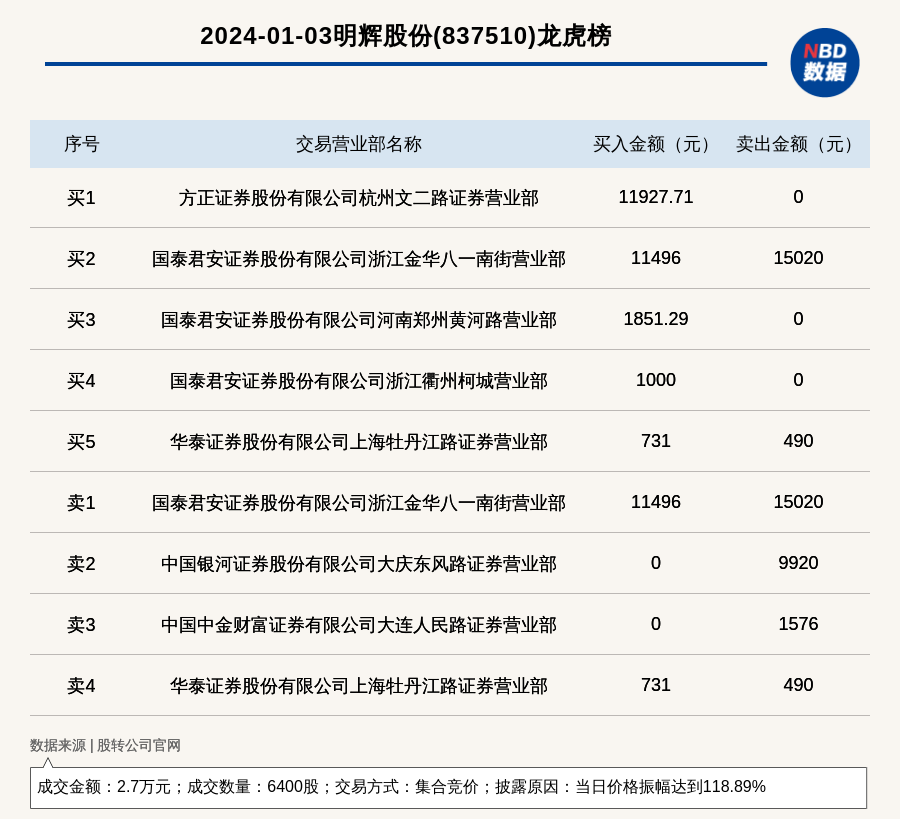 2024-01-03明辉股份(837510)龙虎榜

NBD
数据

| 序号 | 交易营业部名称 | 买入金额（元） | 卖出金额（元） |
|---|---|---|---|
| 买1 | 方正证券股份有限公司杭州文二路证券营业部 | 11927.71 | 0 |
| 买2 | 国泰君安证券股份有限公司浙江金华八一南街营业部 | 11496 | 15020 |
| 买3 | 国泰君安证券股份有限公司河南郑州黄河路营业部 | 1851.29 | 0 |
| 买4 | 国泰君安证券股份有限公司浙江衢州柯城营业部 | 1000 | 0 |
| 买5 | 华泰证券股份有限公司上海牡丹江路证券营业部 | 731 | 490 |
| 卖1 | 国泰君安证券股份有限公司浙江金华八一南街营业部 | 11496 | 15020 |
| 卖2 | 中国银河证券股份有限公司大庆东风路证券营业部 | 0 | 9920 |
| 卖3 | 中国中金财富证券有限公司大连人民路证券营业部 | 0 | 1576 |
| 卖4 | 华泰证券股份有限公司上海牡丹江路证券营业部 | 731 | 490 |

数据来源 | 股转公司官网

成交金额：2.7万元；成交数量：6400股；交易方式：集合竞价；披露原因：当日价格振幅达到118.89%